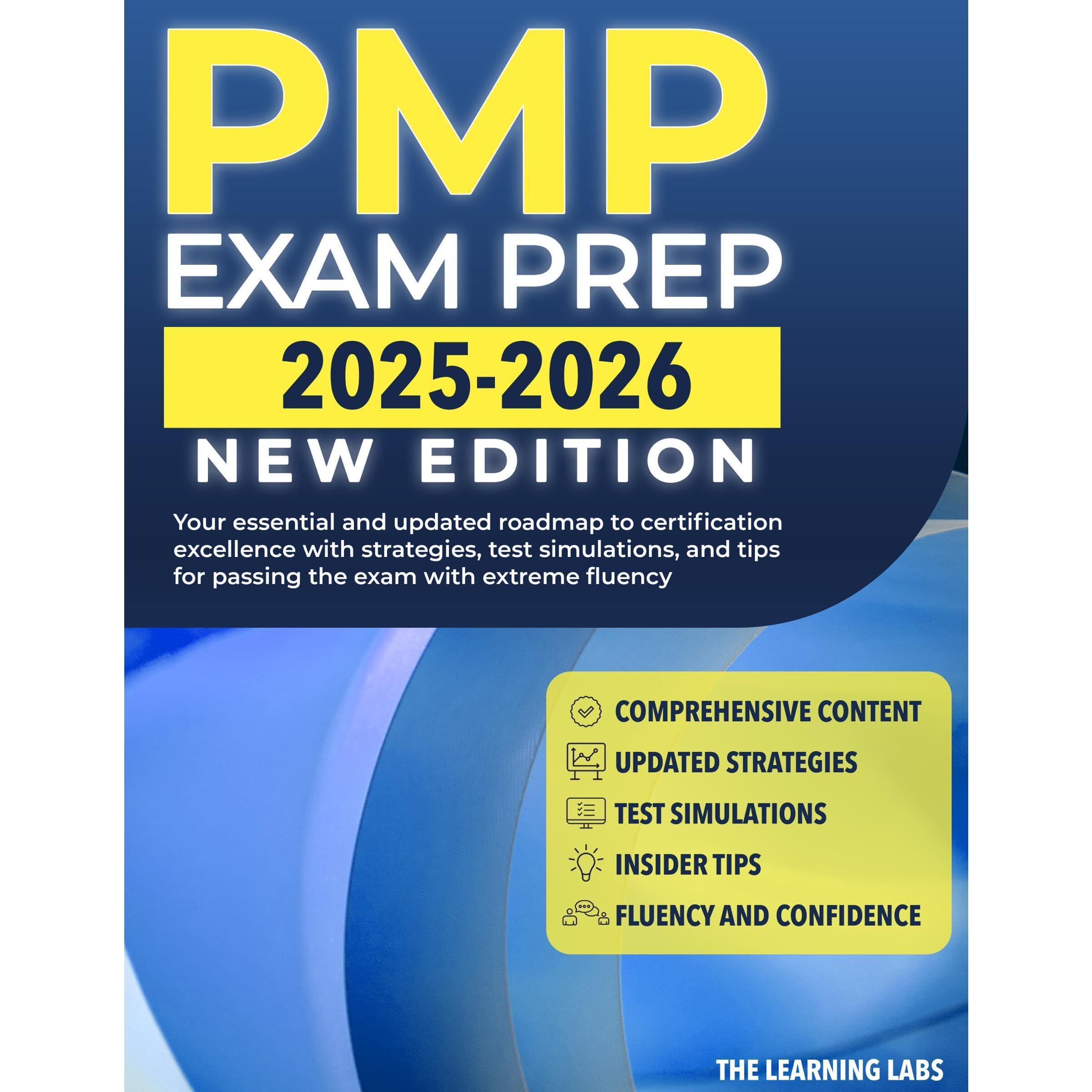 PMP
EXAM PREP
2025-2026
NEW EDITION

Your essential and updated roadmap to certification excellence with strategies, test simulations, and tips for passing the exam with extreme fluency

COMPREHENSIVE CONTENT
UPDATED STRATEGIES
TEST SIMULATIONS
INSIDER TIPS
FLUENCY AND CONFIDENCE

THE LEARNING LABS